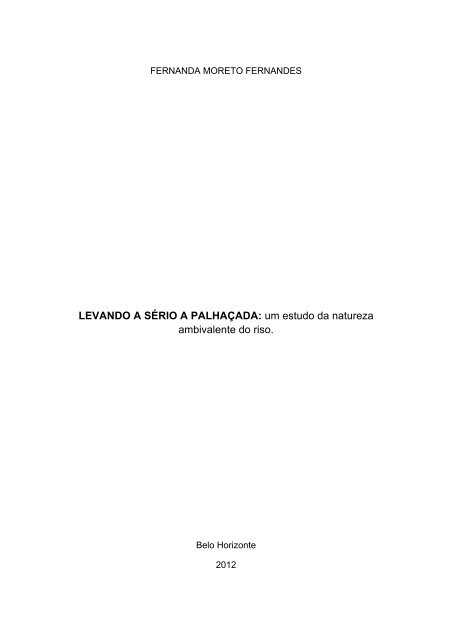 FERNANDA MORETO FERNANDES

LEVANDO A SÉRIO A PALHAÇADA: um estudo da natureza ambivalente do riso.

Belo Horizonte

2012